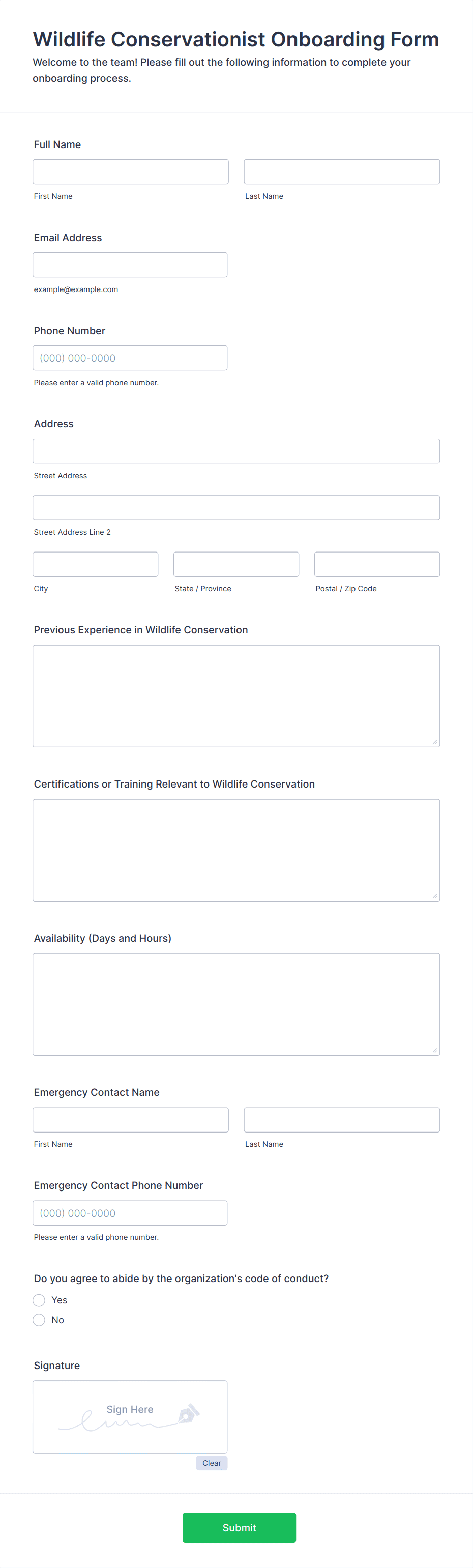 Wildlife Conservationist Onboarding Form

Welcome to the team! Please fill out the following information to complete your onboarding process.

Full Name

First Name

Last Name

Email Address

example@example.com

Phone Number

(000) 000-0000

Please enter a valid phone number.

Address

Street Address

Street Address Line 2

City

State / Province

Postal / Zip Code

Previous Experience in Wildlife Conservation

Certifications or Training Relevant to Wildlife Conservation

Availability (Days and Hours)

Emergency Contact Name

First Name

Last Name

Emergency Contact Phone Number

(000) 000-0000

Please enter a valid phone number.

Do you agree to abide by the organization's code of conduct?

Yes

No

Signature

Sign Here

Clear

Submit